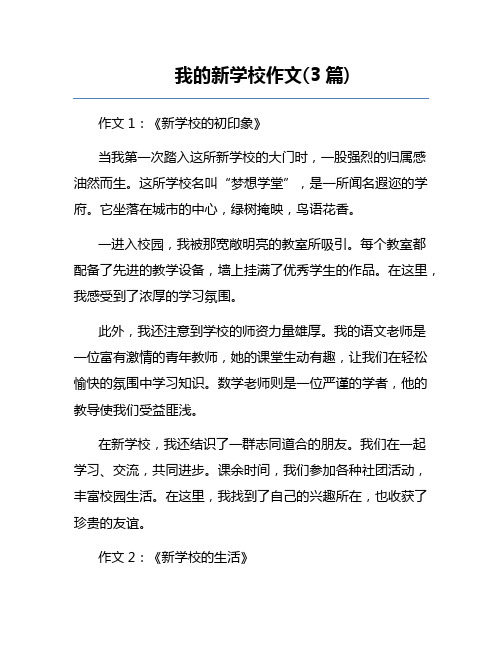 我的新学校作文(3 篇)

作文 1：《新学校的初印象》

当我第一次踏入这所新学校的大门时，一股强烈的归属感油然而生。这所学校名叫“梦想学堂”，是一所闻名遐迩的学府。它坐落在城市的中心，绿树掩映，鸟语花香。

一进入校园，我被那宽敞明亮的教室所吸引。每个教室都配备了先进的教学设备，墙上挂满了优秀学生的作品。在这里，我感受到了浓厚的学习氛围。

此外，我还注意到学校的师资力量雄厚。我的语文老师是一位富有激情的青年教师，她的课堂生动有趣，让我们在轻松愉快的氛围中学习知识。数学老师则是一位严谨的学者，他的教导使我们受益匪浅。

在新学校，我还结识了一群志同道合的朋友。我们在一起学习、交流，共同进步。课余时间，我们参加各种社团活动，丰富校园生活。在这里，我找到了自己的兴趣所在，也收获了珍贵的友谊。

作文 2：《新学校的生活》